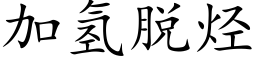 加氢脱烃